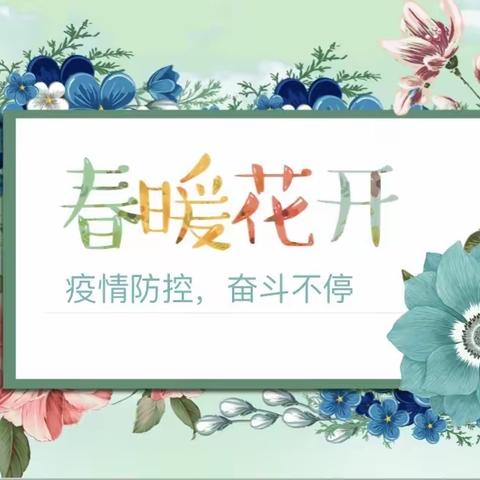 春暖花开

疫情防控，奋斗不停